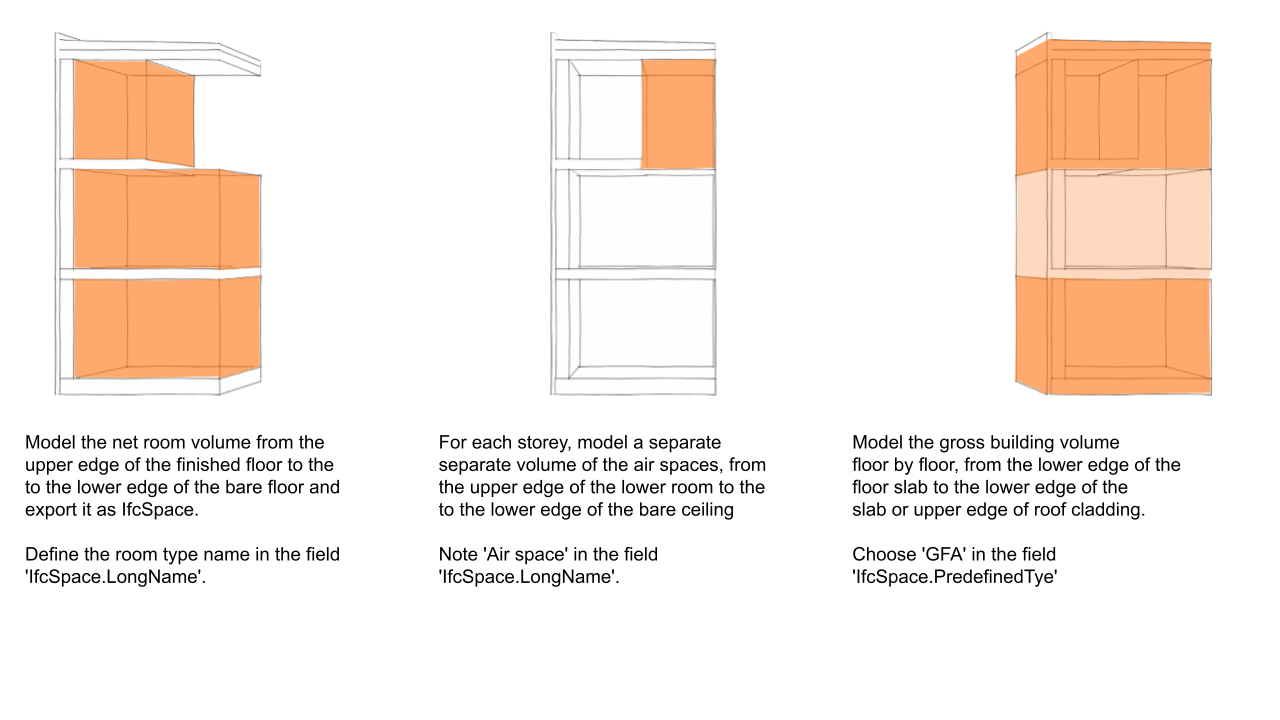 Model the net room volume from the upper edge of the finished floor to the to the lower edge of the bare floor and export it as IfcSpace.

Define the room type name in the field 'IfcSpace.LongName'.

For each storey, model a separate separate volume of the air spaces, from the upper edge of the lower room to the to the lower edge of the bare ceiling

Note 'Air space' in the field 'IfcSpace.LongName'.

Model the gross building volume floor by floor, from the lower edge of the floor slab to the lower edge of the slab or upper edge of roof cladding.

Choose 'GFA' in the field 'IfcSpace.PredefinedTye'